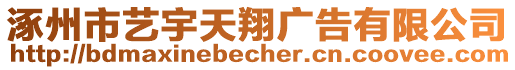 涿州市艺宇天翔广告有限公司
http://bdmaxinebecher.cn.coovee.com